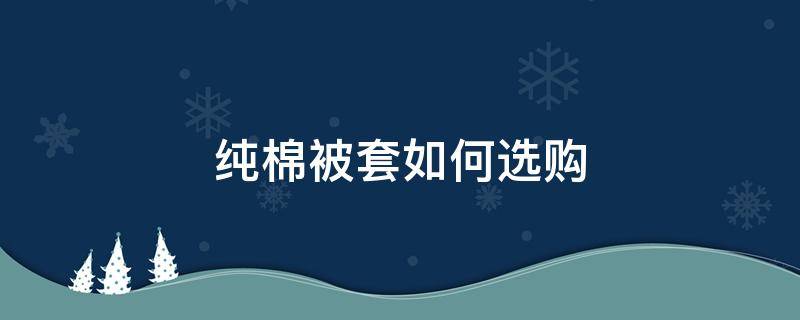 纯棉被套如何选购